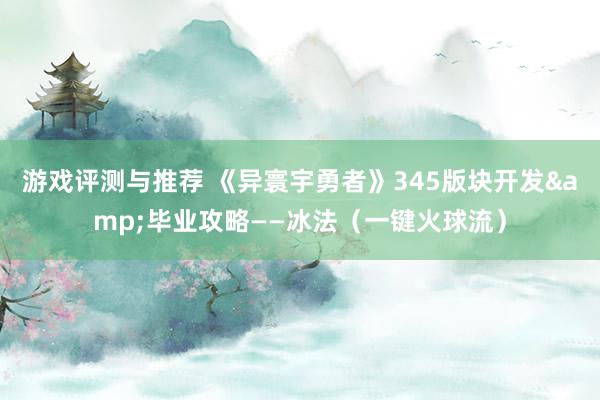 游戏评测与推荐 《异寰宇勇者》345版块开发&amp;毕业攻略——冰法（一键火球流）